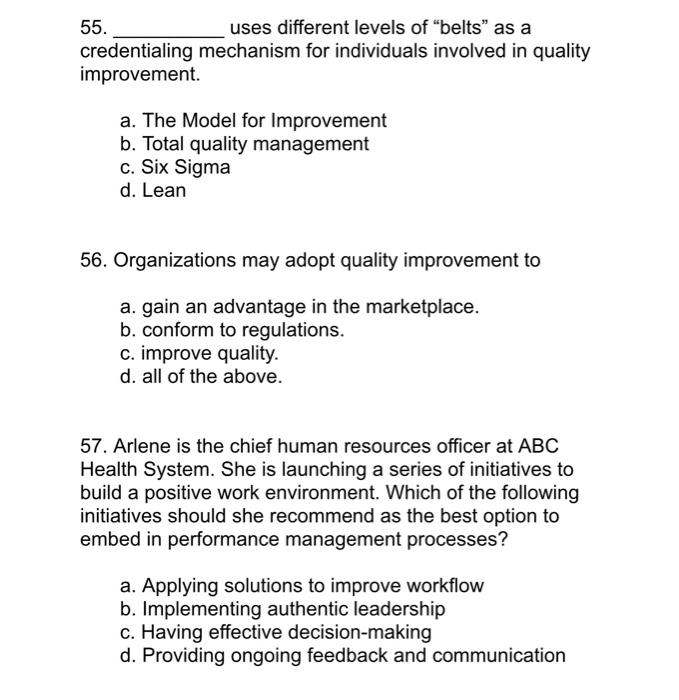 55. __________ uses different levels of “belts” as a credentialing mechanism for individuals involved in quality improvement.

a. The Model for Improvement
b. Total quality management
c. Six Sigma
d. Lean

56. Organizations may adopt quality improvement to

a. gain an advantage in the marketplace.
b. conform to regulations.
c. improve quality.
d. all of the above.

57. Arlene is the chief human resources officer at ABC Health System. She is launching a series of initiatives to build a positive work environment. Which of the following initiatives should she recommend as the best option to embed in performance management processes?

a. Applying solutions to improve workflow
b. Implementing authentic leadership
c. Having effective decision-making
d. Providing ongoing feedback and communication